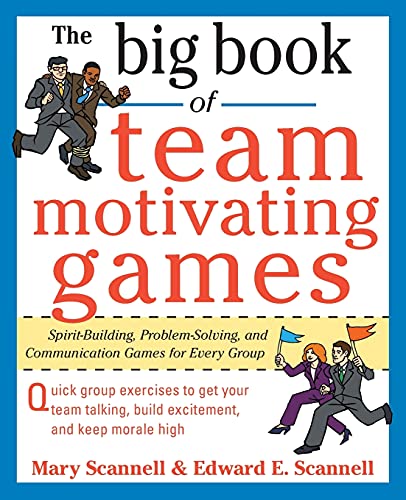 The big book of team motivating games

Spirit-Building, Problem-Solving, and Communication Games for Every Group

Quick group exercises to get your team talking, build excitement, and keep morale high

Mary Scannell & Edward E. Scannell